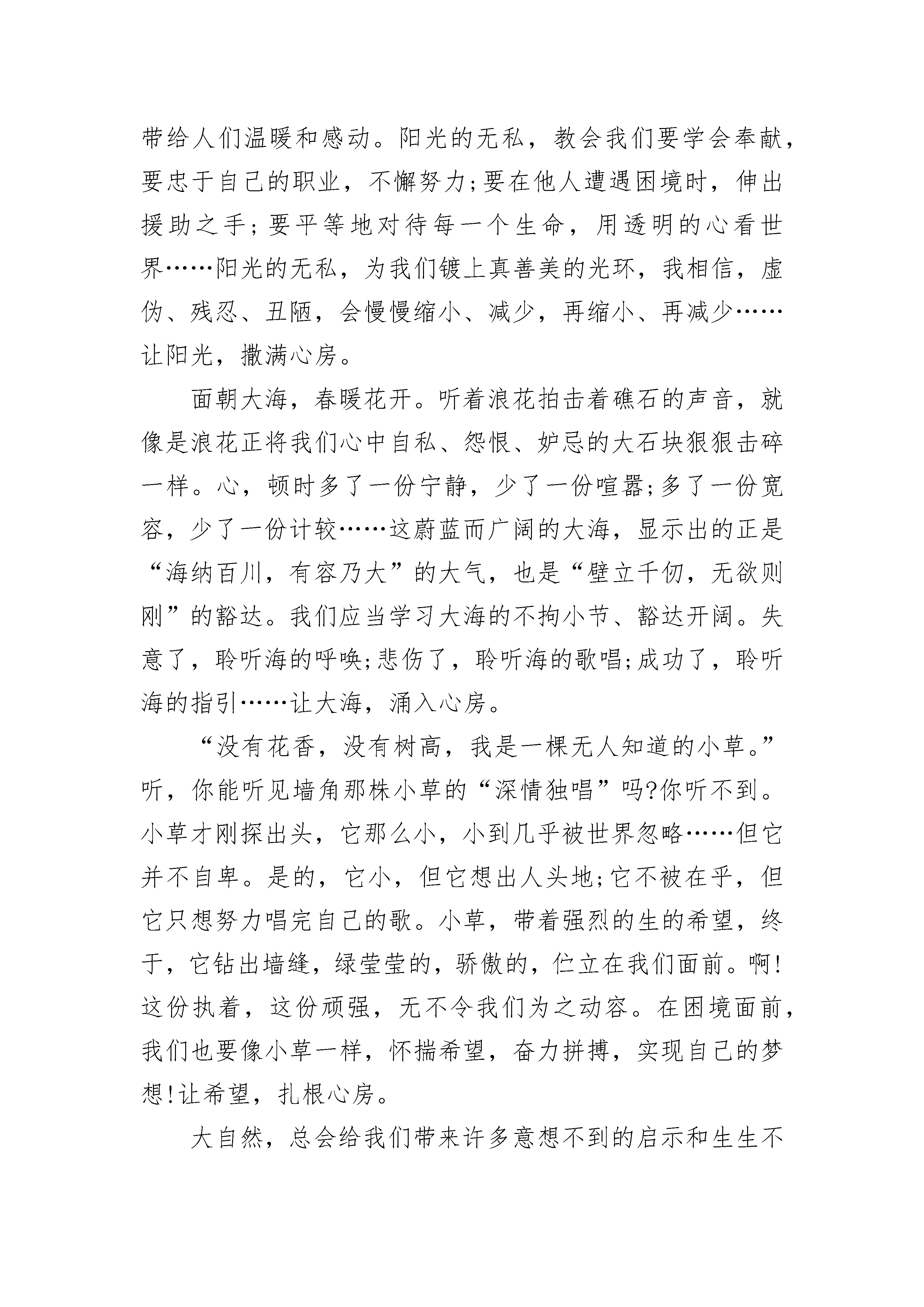 带给人们温暖和感动。阳光的无私，教会我们要学会奉献，要忠于自己的职业，不懈努力;要在他人遭遇困境时，伸出援助之手;要平等地对待每一个生命，用透明的心看世界……阳光的无私，为我们镀上真善美的光环，我相信，虚伪、残忍、丑陋，会慢慢缩小、减少，再缩小、再减少……让阳光，撒满心房。

面朝大海，春暖花开。听着浪花拍击着礁石的声音，就像是浪花正将我们心中自私、怨恨、妒忌的大石块狠狠击碎一样。心，顿时多了一份宁静，少了一份喧嚣;多了一份宽容，少了一份计较……这蔚蓝而广阔的大海，显示出的正是“海纳百川，有容乃大”的大气，也是“壁立千仞，无欲则刚”的豁达。我们应当学习大海的不拘小节、豁达开阔。失意了，聆听海的呼唤;悲伤了，聆听海的歌唱;成功了，聆听海的指引……让大海，涌入心房。

“没有花香，没有树高，我是一棵无人知道的小草。”听，你能听见墙角那株小草的“深情独唱”吗?你听不到。小草才刚探出头，它那么小，小到几乎被世界忽略……但它并不自卑。是的，它小，但它想出人头地;它不被在乎，但它只想努力唱完自己的歌。小草，带着强烈的生的希望，终于，它钻出墙缝，绿莹莹的，骄傲的，伫立在我们面前。啊!这份执着，这份顽强，无不令我们为之动容。在困境面前，我们也要像小草一样，怀揣希望，奋力拼搏，实现自己的梦想!让希望，扎根心房。

大自然，总会给我们带来许多意想不到的启示和生生不